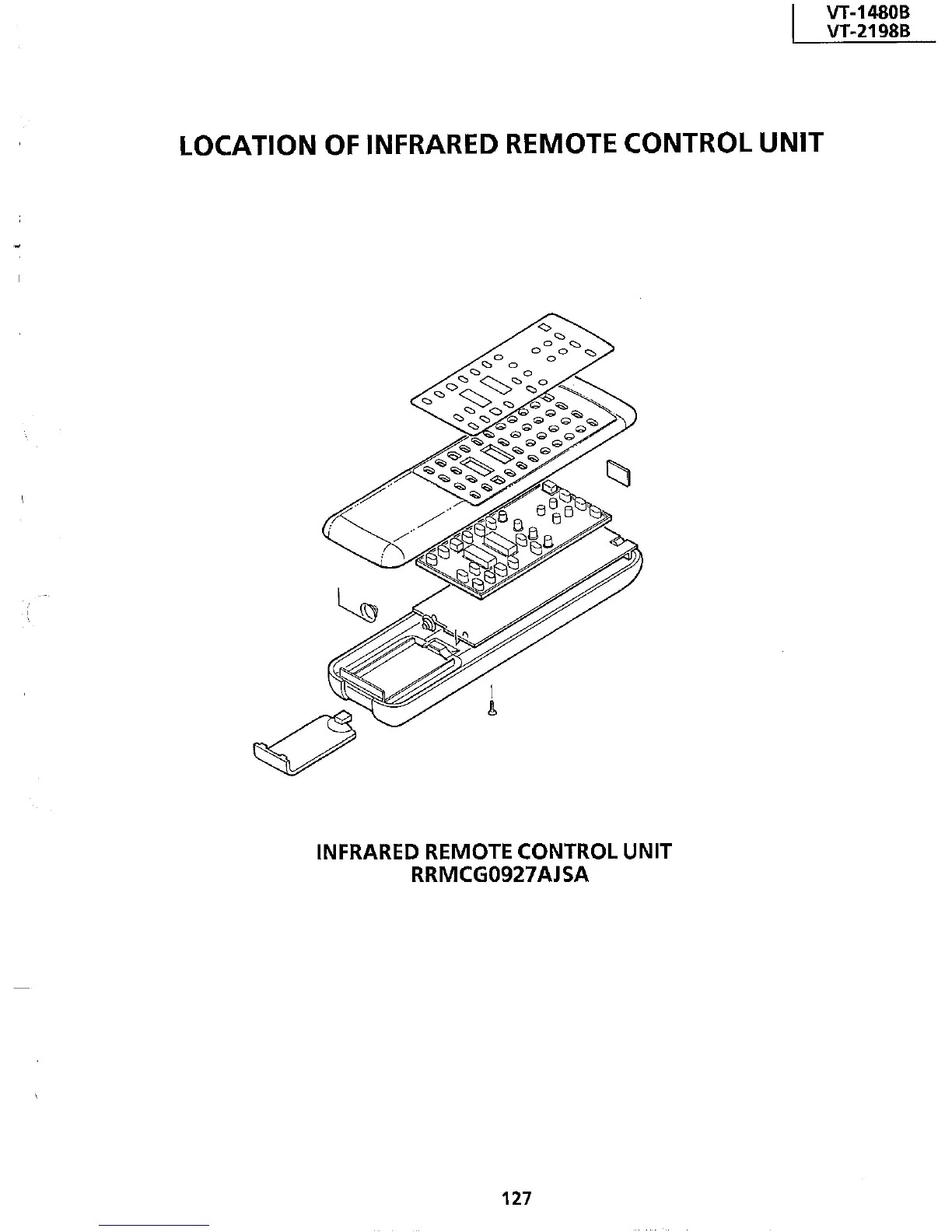 VT-1480B
VT-2198B

LOCATION OF INFRARED REMOTE CONTROL UNIT

INFRARED REMOTE CONTROL UNIT
RRMCG0927AJSA

127